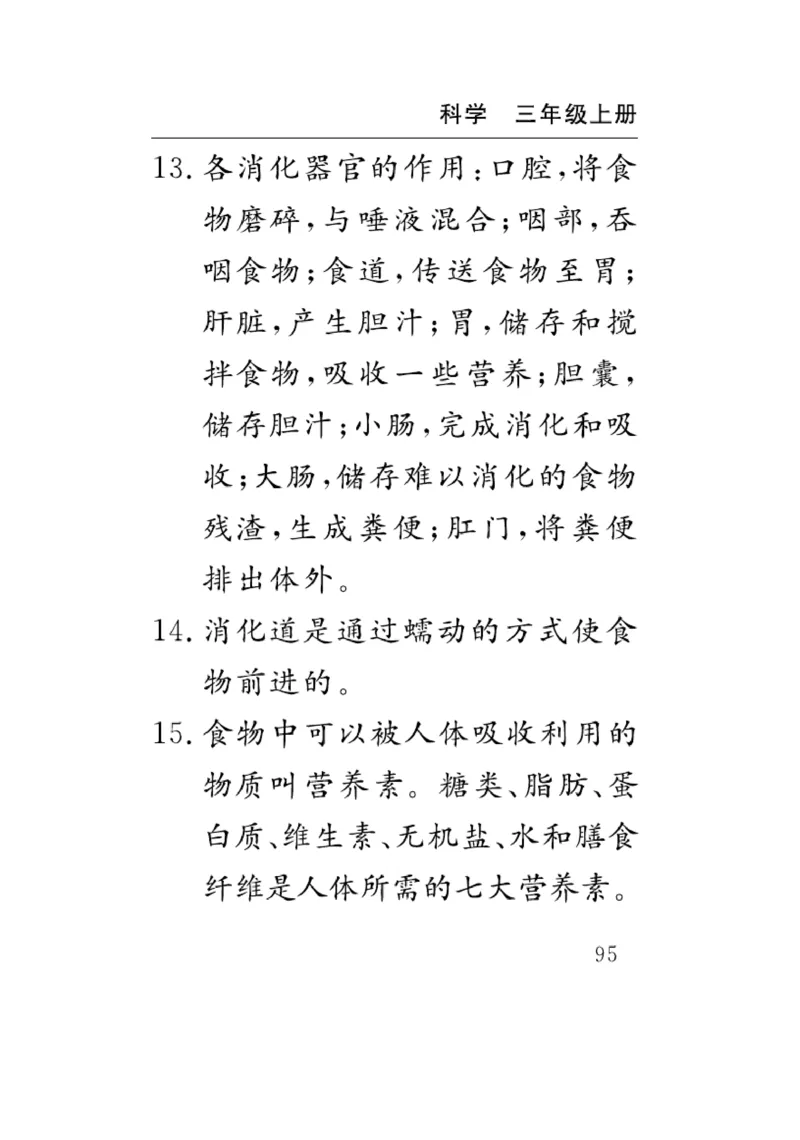 科学　三年级上册

13. 各消化器官的作用：口腔，将食物磨碎，与唾液混合；咽部，吞咽食物；食道，传送食物至胃；肝脏，产生胆汁；胃，储存和搅拌食物，吸收一些营养；胆囊，储存胆汁；小肠，完成消化和吸收；大肠，储存难以消化的食物残渣，生成粪便；肛门，将粪便排出体外。

14. 消化道是通过蠕动的方式使食物前进的。

15. 食物中可以被人体吸收利用的物质叫营养素。糖类、脂肪、蛋白质、维生素、无机盐、水和膳食纤维是人体所需的七大营养素。

95